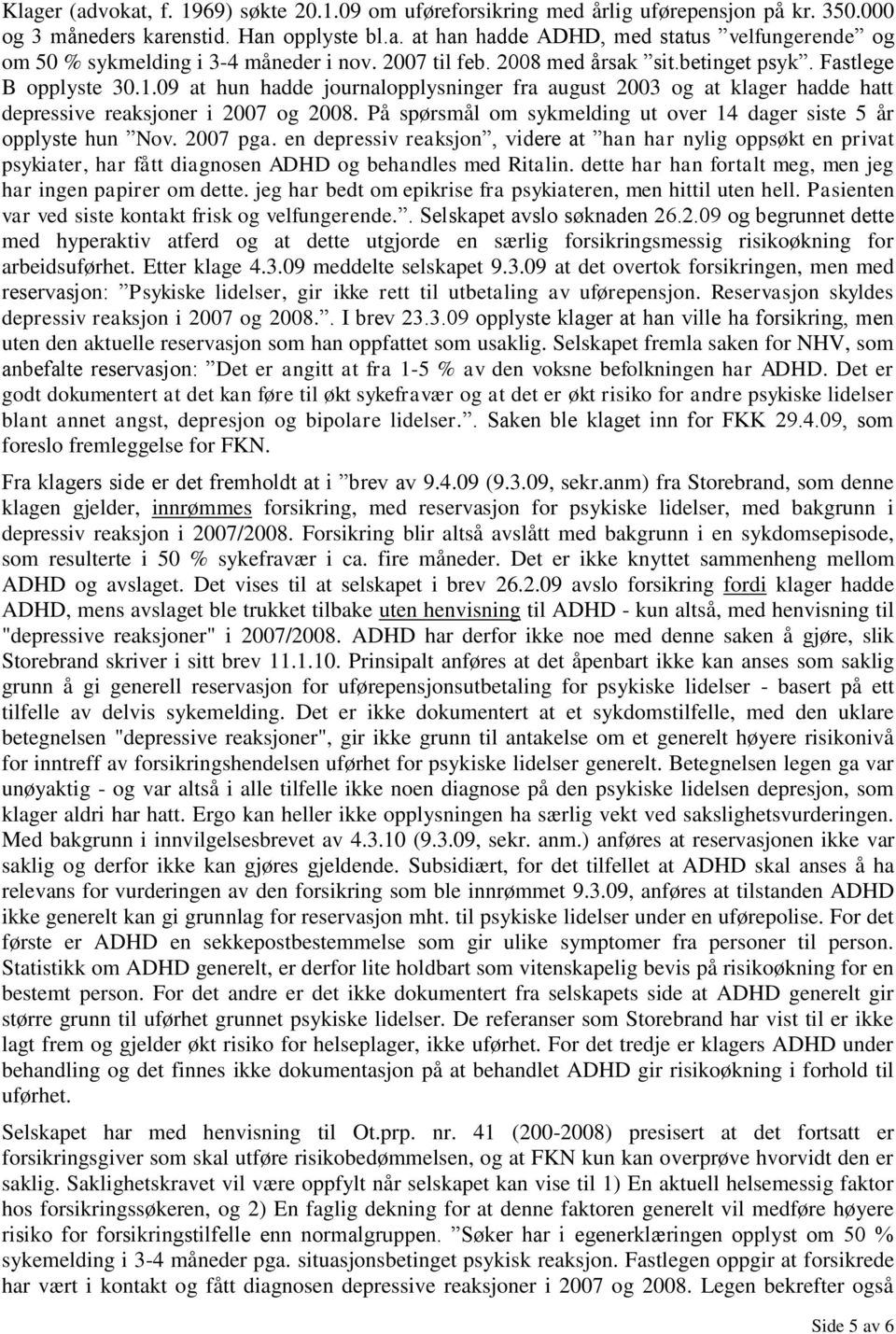 Klager (advokat, f. 1969) søkte 20.1.09 om uføreforsikring med årlig uførepensjon på kr. 350.000 og 3 måneders karenstid. Han opplyste bl.a. at han hadde ADHD, med status ”velfungerende” og om 50 % sykmelding i 3-4 måneder i nov. 2007 til feb. 2008 med årsak ”sit.betinget psyk”. Fastlege B opplyste 30.1.09 at hun hadde journalopplysninger fra august 2003 og at klager hadde hatt depressive reaksjoner i 2007 og 2008. På spørsmål om sykmelding ut over 14 dager siste 5 år opplyste hun ”Nov. 2007 pga. en depressiv reaksjon”, videre at ”han har nylig oppsøkt en privat psykiater, har fått diagnosen ADHD og behandles med Ritalin. dette har han fortalt meg, men jeg har ingen papirer om dette. jeg har bedt om epikrise fra psykiateren, men hittil uten hell. Pasienten var ved siste kontakt frisk og velfungerende.”. Selskapet avslo søknaden 26.2.09 og begrunnet dette med hyperaktiv atferd og at dette utgjorde en særlig forsikringsmessig risikoøkning for arbeidsuførhet. Etter klage 4.3.09 meddelte selskapet 9.3.09 at det overtok forsikringen, men med reservasjon: ”Psykiske lidelser, gir ikke rett til utbetaling av uførepensjon. Reservasjon skyldes depressiv reaksjon i 2007 og 2008.”. I brev 23.3.09 opplyste klager at han ville ha forsikring, men uten den aktuelle reservasjon som han oppfattet som usaklig. Selskapet fremla saken for NHV, som anbefalte reservasjon: ”Det er angitt at fra 1-5 % av den voksne befolkningen har ADHD. Det er godt dokumentert at det kan føre til økt sykefravær og at det er økt risiko for andre psykiske lidelser blant annet angst, depresjon og bipolare lidelser.”. Saken ble klaget inn for FKK 29.4.09, som foreslo fremleggelse for FKN.

Fra klagers side er det fremholdt at i ”brev av 9.4.09 (9.3.09, sekr.anm) fra Storebrand, som denne klagen gjelder, innrømmes forsikring, med reservasjon for psykiske lidelser, med bakgrunn i depressiv reaksjon i 2007/2008. Forsikring blir altså avslått med bakgrunn i en sykdomsepisode, som resulterte i 50 % sykefravær i ca. fire måneder. Det er ikke knyttet sammenheng mellom ADHD og avslaget. Det vises til at selskapet i brev 26.2.09 avslo forsikring fordi klager hadde ADHD, mens avslaget ble trukket tilbake uten henvisning til ADHD - kun altså, med henvisning til "depressive reaksjoner" i 2007/2008. ADHD har derfor ikke noe med denne saken å gjøre, slik Storebrand skriver i sitt brev 11.1.10. Prinsipalt anføres at det åpenbart ikke kan anses som saklig grunn å gi generell reservasjon for uførepensjonsutbetaling for psykiske lidelser - basert på ett tilfelle av delvis sykemelding. Det er ikke dokumentert at et sykdomstilfelle, med den uklare betegnelsen "depressive reaksjoner", gir ikke grunn til antakelse om et generelt høyere risikonivå for inntreff av forsikringshendelsen uførhet for psykiske lidelser generelt. Betegnelsen legen ga var unøyaktig - og var altså i alle tilfelle ikke noen diagnose på den psykiske lidelsen depresjon, som klager aldri har hatt. Ergo kan heller ikke opplysningen ha særlig vekt ved saklighetsvurderingen. Med bakgrunn i innvilgelsesbrevet av 4.3.10 (9.3.09, sekr. anm.) anføres at reservasjonen ikke var saklig og derfor ikke kan gjøres gjeldende. Subsidiært, for det tilfellet at ADHD skal anses å ha relevans for vurderingen av den forsikring som ble innrømmet 9.3.09, anføres at tilstanden ADHD ikke generelt kan gi grunnlag for reservasjon mht. til psykiske lidelser under en uførepolise. For det første er ADHD en sekkepostbestemmelse som gir ulike symptomer fra personer til person. Statistikk om ADHD generelt, er derfor lite holdbart som vitenskapelig bevis på risikoøkning for en bestemt person. For det andre er det ikke dokumentert fra selskapets side at ADHD generelt gir større grunn til uførhet grunnet psykiske lidelser. De referanser som Storebrand har vist til er ikke lagt frem og gjelder økt risiko for helseplager, ikke uførhet. For det tredje er klagers ADHD under behandling og det finnes ikke dokumentasjon på at behandlet ADHD gir risikoøkning i forhold til uførhet.

Selskapet har med henvisning til Ot.prp. nr. 41 (200-2008) presisert at det fortsatt er forsikringsgiver som skal utføre risikobedømmelsen, og at FKN kun kan overprøve hvorvidt den er saklig. Saklighetskravet vil være oppfylt når selskapet kan vise til 1) En aktuell helsemessig faktor hos forsikringssøkeren, og 2) En faglig dekning for at denne faktoren generelt vil medføre høyere risiko for forsikringstilfelle enn normalgruppen. ”Søker har i egenerklæringen opplyst om 50 % sykemelding i 3-4 måneder pga. situasjonsbetinget psykisk reaksjon. Fastlegen oppgir at forsikrede har vært i kontakt og fått diagnosen depressive reaksjoner i 2007 og 2008. Legen bekrefter også

Side 5 av 6